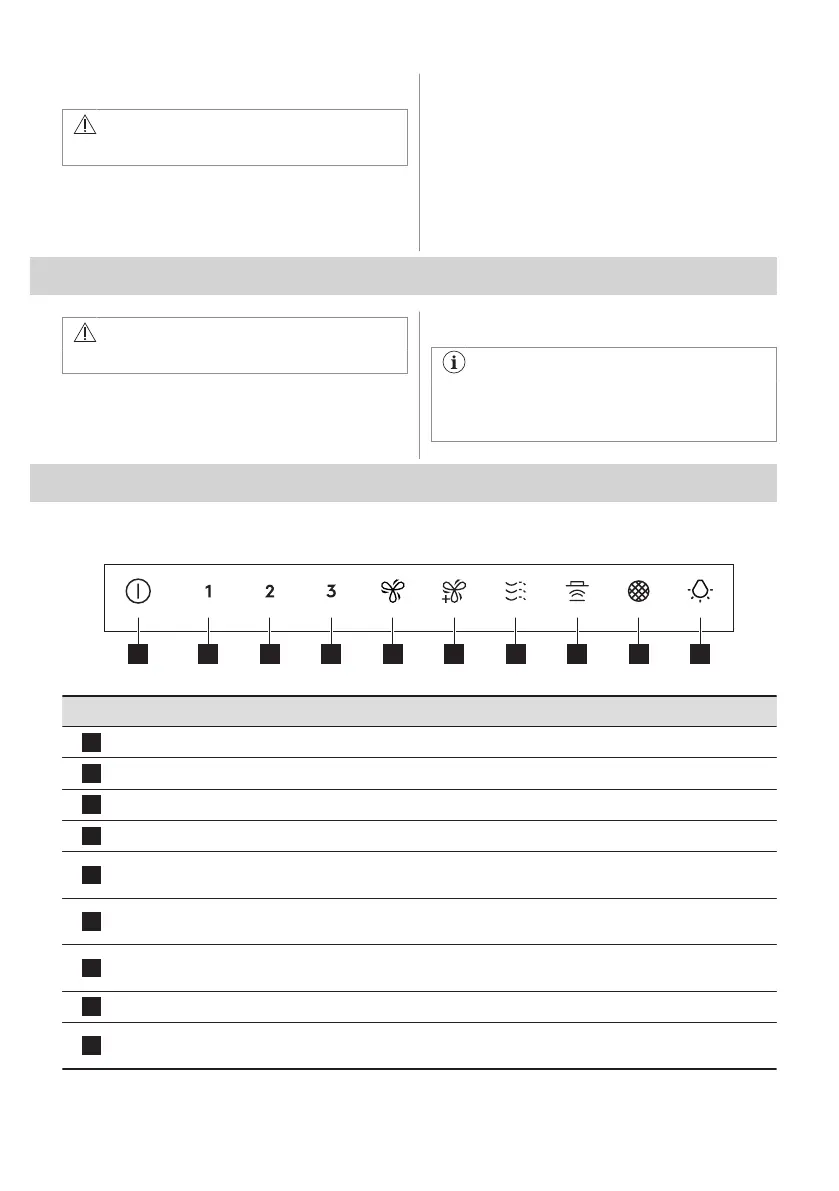 1

2

3